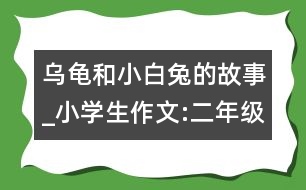 乌龟和小白兔的故事_小学生作文:二年级